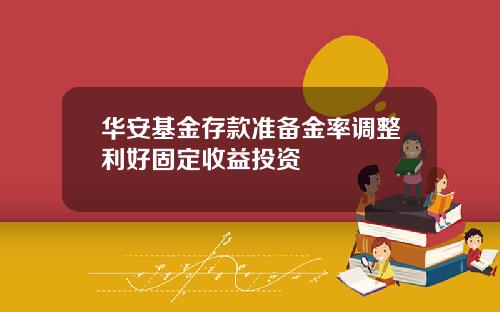 华安基金存款准备金率调整利好固定收益投资